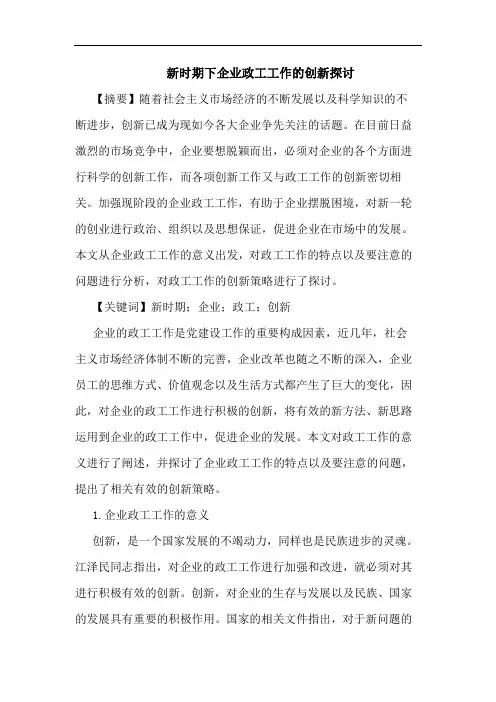 新时期下企业政工工作的创新探讨

【摘要】随着社会主义市场经济的不断发展以及科学知识的不断进步，创新已成为现如今各大企业争先关注的话题。在目前日益激烈的市场竞争中，企业要想脱颖而出，必须对企业的各个方面进行科学的创新工作，而各项创新工作又与政工工作的创新密切相关。加强现阶段的企业政工工作，有助于企业摆脱困境，对新一轮的创业进行政治、组织以及思想保证，促进企业在市场中的发展。本文从企业政工工作的意义出发，对政工工作的特点以及要注意的问题进行分析，对政工工作的创新策略进行了探讨。

【关键词】新时期；企业；政工；创新

企业的政工工作是党建设工作的重要构成因素，近几年，社会主义市场经济体制不断的完善，企业改革也随之不断的深入，企业员工的思维方式、价值观念以及生活方式都产生了巨大的变化，因此，对企业的政工工作进行积极的创新，将有效的新方法、新思路运用到企业的政工工作中，促进企业的发展。本文对政工工作的意义进行了阐述，并探讨了企业政工工作的特点以及要注意的问题，提出了相关有效的创新策略。

1. 企业政工工作的意义

创新，是一个国家发展的不竭动力，同样也是民族进步的灵魂。江泽民同志指出，对企业的政工工作进行加强和改进，就必须对其进行积极有效的创新。创新，对企业的生存与发展以及民族、国家的发展具有重要的积极作用。国家的相关文件指出，对于新问题的